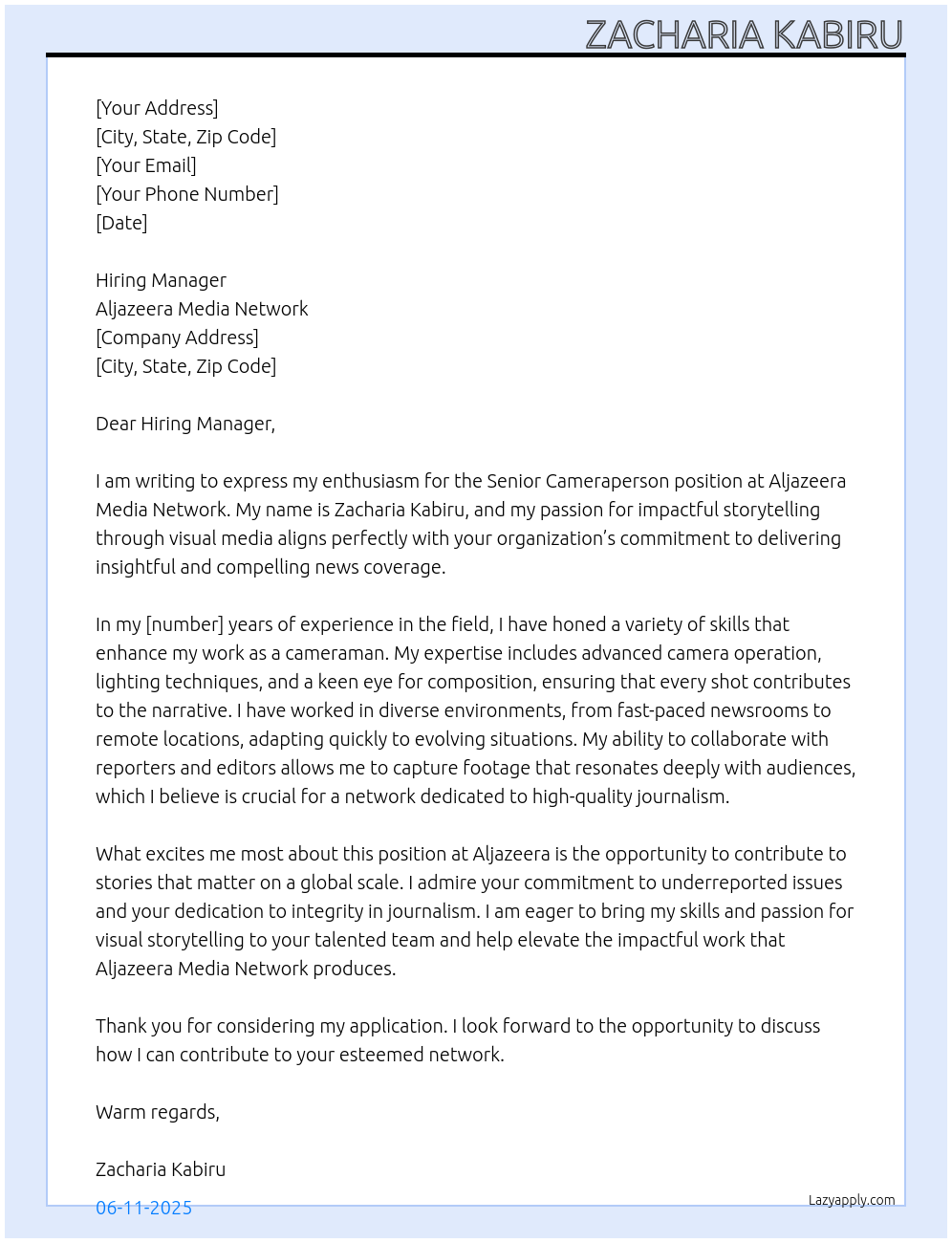 ZACHARIA KABIRU

[Your Address]
[City, State, Zip Code]
[Your Email]
[Your Phone Number]
[Date]

Hiring Manager
Aljazeera Media Network
[Company Address]
[City, State, Zip Code]

Dear Hiring Manager,

I am writing to express my enthusiasm for the Senior Cameraperson position at Aljazeera Media Network. My name is Zacharia Kabiru, and my passion for impactful storytelling through visual media aligns perfectly with your organization's commitment to delivering insightful and compelling news coverage.

In my [number] years of experience in the field, I have honed a variety of skills that enhance my work as a cameraman. My expertise includes advanced camera operation, lighting techniques, and a keen eye for composition, ensuring that every shot contributes to the narrative. I have worked in diverse environments, from fast-paced newsrooms to remote locations, adapting quickly to evolving situations. My ability to collaborate with reporters and editors allows me to capture footage that resonates deeply with audiences, which I believe is crucial for a network dedicated to high-quality journalism.

What excites me most about this position at Aljazeera is the opportunity to contribute to stories that matter on a global scale. I admire your commitment to underreported issues and your dedication to integrity in journalism. I am eager to bring my skills and passion for visual storytelling to your talented team and help elevate the impactful work that Aljazeera Media Network produces.

Thank you for considering my application. I look forward to the opportunity to discuss how I can contribute to your esteemed network.

Warm regards,

Zacharia Kabiru

06-11-2025

Lazyapply.com